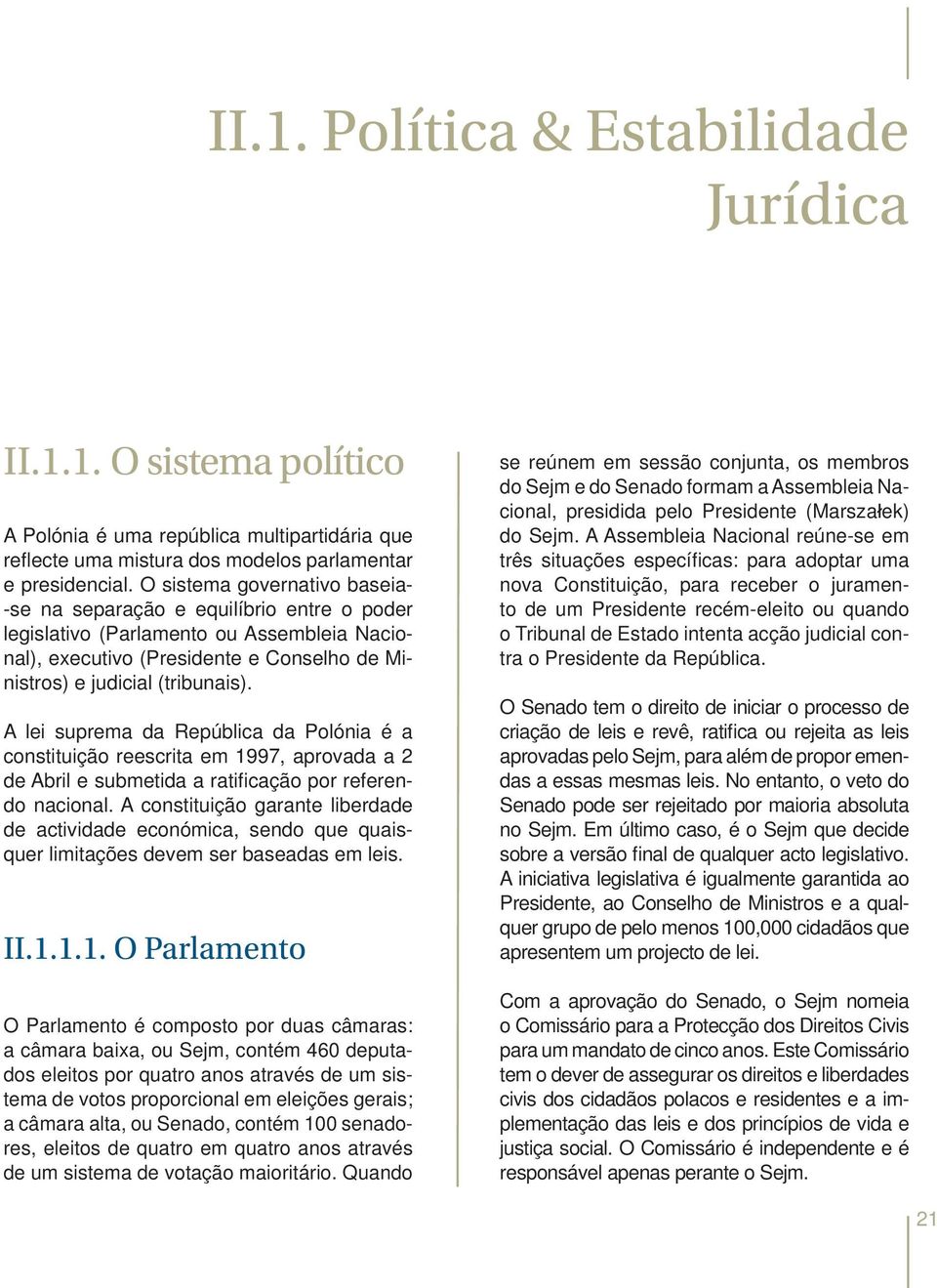 II.1. Política & Estabilidade Jurídica

II.1.1. O sistema político

A Polónia é uma república multipartidária que reflecte uma mistura dos modelos parlamentar e presidencial. O sistema governativo baseia-se na separação e equilíbrio entre o poder legislativo (Parlamento ou Assembleia Nacional), executivo (Presidente e Conselho de Ministros) e judicial (tribunais).

A lei suprema da República da Polónia é a constituição reescrita em 1997, aprovada a 2 de Abril e submetida a ratificação por referendo nacional. A constituição garante liberdade de actividade económica, sendo que quaisquer limitações devem ser baseadas em leis.

II.1.1.1. O Parlamento

O Parlamento é composto por duas câmaras: a câmara baixa, ou Sejm, contém 460 deputados eleitos por quatro anos através de um sistema de votos proporcional em eleições gerais; a câmara alta, ou Senado, contém 100 senadores, eleitos de quatro em quatro anos através de um sistema de votação maioritário. Quando se reúnem em sessão conjunta, os membros do Sejm e do Senado formam a Assembleia Nacional, presidida pelo Presidente (Marszałek) do Sejm. A Assembleia Nacional reúne-se em três situações específicas: para adoptar uma nova Constituição, para receber o juramento de um Presidente recém-eleito ou quando o Tribunal de Estado intenta acção judicial contra o Presidente da República.

O Senado tem o direito de iniciar o processo de criação de leis e revê, ratifica ou rejeita as leis aprovadas pelo Sejm, para além de propor emendas a essas mesmas leis. No entanto, o veto do Senado pode ser rejeitado por maioria absoluta no Sejm. Em último caso, é o Sejm que decide sobre a versão final de qualquer acto legislativo. A iniciativa legislativa é igualmente garantida ao Presidente, ao Conselho de Ministros e a qualquer grupo de pelo menos 100,000 cidadãos que apresentem um projecto de lei.

Com a aprovação do Senado, o Sejm nomeia o Comissário para a Protecção dos Direitos Civis para um mandato de cinco anos. Este Comissário tem o dever de assegurar os direitos e liberdades civis dos cidadãos polacos e residentes e a implementação das leis e dos princípios de vida e justiça social. O Comissário é independente e é responsável apenas perante o Sejm.

21